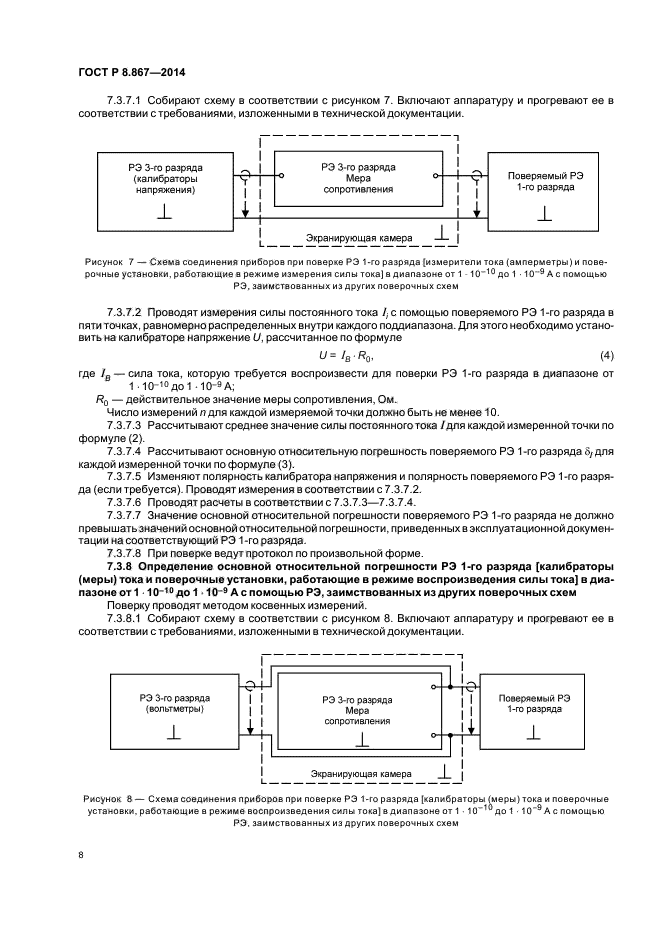 ГОСТ Р 8.867—2014

7.3.7.1 Собирают схему в соответствии с рисунком 7. Включают аппаратуру и прогревают ее в соответствии с требованиями, изложенными в технической документации.

РЭ 3-го разряда (калибраторы напряжения)

РЭ 3-го разряда Мера сопротивления

Поверяемый РЭ 1-го разряда

Экранирующая камера

Рисунок 7 — Схема соединения приборов при поверке РЭ 1-го разряда [измерители тока (амперметры) и поверочные установки, работающие в режиме измерения силы тока] в диапазоне от $1 \cdot 10^{-10}$ до $1 \cdot 10^{-9}$ А с помощью РЭ, заимствованных из других поверочных схем

7.3.7.2 Проводят измерения силы постоянного тока $I_i$ с помощью поверяемого РЭ 1-го разряда в пяти точках, равномерно распределенных внутри каждого поддиапазона. Для этого необходимо установить на калибраторе напряжение $U$, рассчитанное по формуле

$U = I_B \cdot R_0$, (4)

где $I_B$ — сила тока, которую требуется воспроизвести для поверки РЭ 1-го разряда в диапазоне от $1 \cdot 10^{-10}$ до $1 \cdot 10^{-9}$ А;

$R_0$ — действительное значение меры сопротивления, Ом.

Число измерений $n$ для каждой измеряемой точки должно быть не менее 10.

7.3.7.3 Рассчитывают среднее значение силы постоянного тока $I$ для каждой измеренной точки по формуле (2).

7.3.7.4 Рассчитывают основную относительную погрешность поверяемого РЭ 1-го разряда $\delta_I$ для каждой измеренной точки по формуле (3).

7.3.7.5 Изменяют полярность калибратора напряжения и полярность поверяемого РЭ 1-го разряда (если требуется). Проводят измерения в соответствии с 7.3.7.2.

7.3.7.6 Проводят расчеты в соответствии с 7.3.7.3—7.3.7.4.

7.3.7.7 Значение основной относительной погрешности поверяемого РЭ 1-го разряда не должно превышать значений основной относительной погрешности, приведенных в эксплуатационной документации на соответствующий РЭ 1-го разряда.

7.3.7.8 При поверке ведут протокол по произвольной форме.

7.3.8 Определение основной относительной погрешности РЭ 1-го разряда [калибраторы (меры) тока и поверочные установки, работающие в режиме воспроизведения силы тока] в диапазоне от $1 \cdot 10^{-10}$ до $1 \cdot 10^{-9}$ А с помощью РЭ, заимствованных из других поверочных схем

Поверку проводят методом косвенных измерений.

7.3.8.1 Собирают схему в соответствии с рисунком 8. Включают аппаратуру и прогревают ее в соответствии с требованиями, изложенными в технической документации.

РЭ 3-го разряда (вольтметры)

РЭ 3-го разряда Мера сопротивления

Поверяемый РЭ 1-го разряда

Экранирующая камера

Рисунок 8 — Схема соединения приборов при поверке РЭ 1-го разряда [калибраторы (меры) тока и поверочные установки, работающие в режиме воспроизведения силы тока] в диапазоне от $1 \cdot 10^{-10}$ до $1 \cdot 10^{-9}$ А с помощью РЭ, заимствованных из других поверочных схем

8